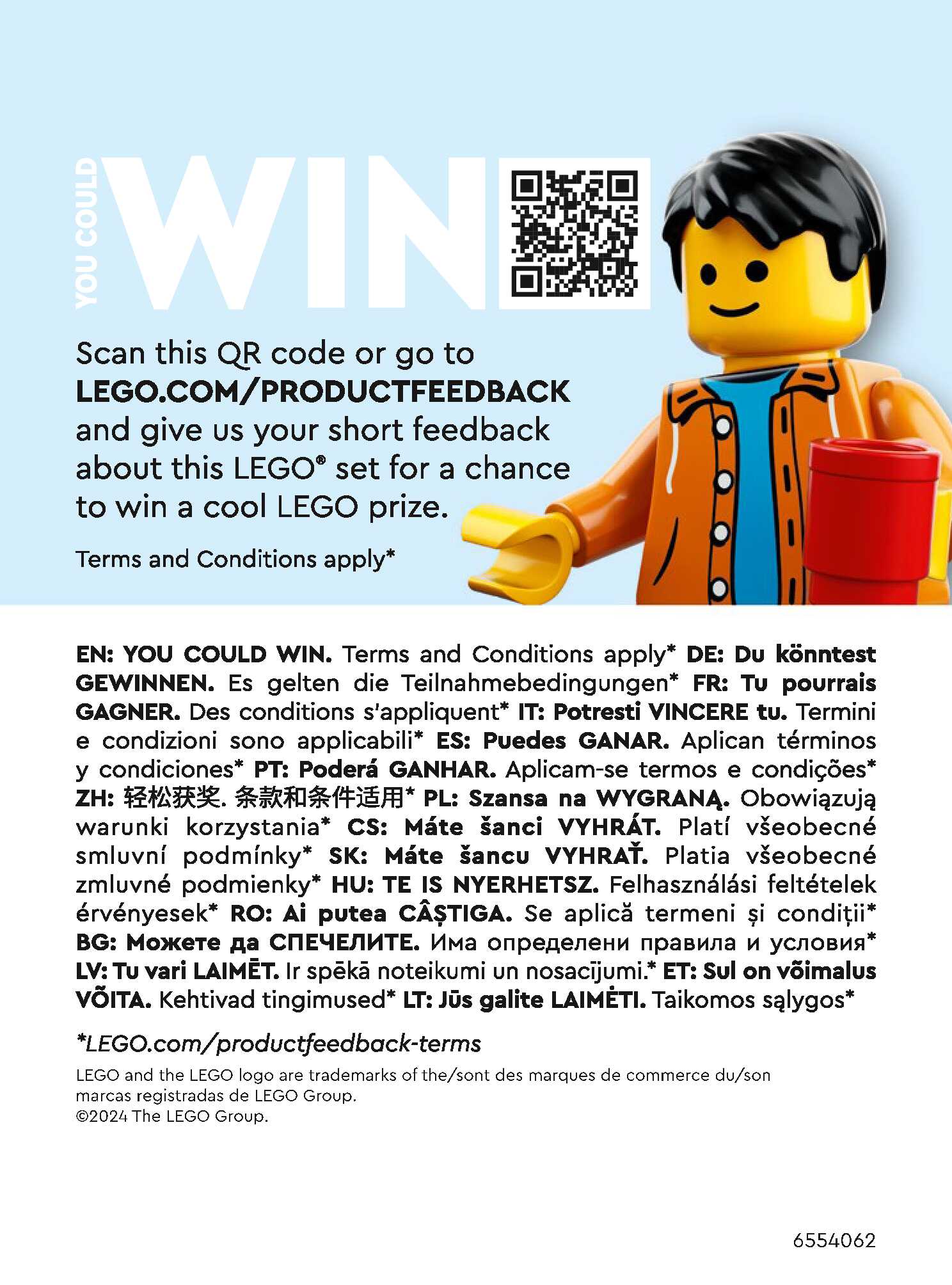 YOU COULD WIN

Scan this QR code or go to LEGO.COM/PRODUCTFEEDBACK and give us your short feedback about this LEGO® set for a chance to win a cool LEGO prize.

Terms and Conditions apply*

EN: YOU COULD WIN. Terms and Conditions apply* DE: Du könntest GEWINNEN. Es gelten die Teilnahmebedingungen* FR: Tu pourrais GAGNER. Des conditions s'appliquent* IT: Potresti VINCERE tu. Termini e condizioni sono applicabili* ES: Puedes GANAR. Aplican términos y condiciones* PT: Poderá GANHAR. Aplicam-se termos e condições* ZH: 轻松获奖. 条款和条件适用* PL: Szansa na WYGRANĄ. Obowiązują warunki korzystania* CS: Máte šanci VYHRÁT. Platí všeobecné smluvní podmínky* SK: Máte šancu VYHRAŤ. Platia všeobecné zmluvné podmienky* HU: TE IS NYERHETSZ. Felhasználási feltételek érvényesek* RO: Ai putea CÂȘTIGA. Se aplică termeni și condiții* BG: Можете да СПЕЧЕЛИТЕ. Има определени правила и условия* LV: Tu vari LAIMĒT. Ir spēkā noteikumi un nosacījumi.* ET: Sul on võimalus VÕITA. Kehtivad tingimused* LT: Jūs galite LAIMĖTI. Taikomos sąlygos*

*LEGO.com/productfeedback-terms

LEGO and the LEGO logo are trademarks of the/sont des marques de commerce du/son marcas registradas de LEGO Group.
©2024 The LEGO Group.

6554062